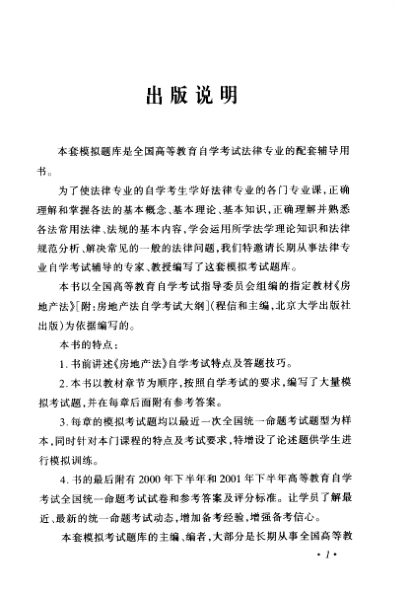 出版说明

本套模拟题库是全国高等教育自学考试法律专业的配套辅导用书。

为了使法律专业的自学考生学好法律专业的各门专业课，正确理解和掌握各法的基本概念、基本理论、基本知识，正确理解并熟悉各法常用法律、法规的基本内容，学会运用所学法学理论知识和法律规范分析、解决常见的一般的法律问题，我们特邀请长期从事法律专业自学考试辅导的专家、教授编写了这套模拟考试题库。

本书以全国高等教育自学考试指导委员会组编的指定教材《房地产法》[附：房地产法自学考试大纲]（程信和主编，北京大学出版社出版）为依据编写的。

本书的特点：

1. 书前讲述《房地产法》自学考试特点及答题技巧。

2. 本书以教材章节为顺序，按照自学考试的要求，编写了大量模拟考试题，并在每章后面附有参考答案。

3. 每章的模拟考试题均以最近一次全国统一命题考试题型为样本，同时针对本门课程的特点及考试要求，特增设了论述题供学生进行模拟训练。

4. 书的最后附有 2000 年下半年和 2001 年下半年高等教育自学考试全国统一命题考试试卷和参考答案及评分标准。让学员了解最近、最新的统一命题考试动态，增加备考经验，增强备考信心。

本套模拟考试题库的主编、编者，大部分是长期从事全国高等教

· 1 ·